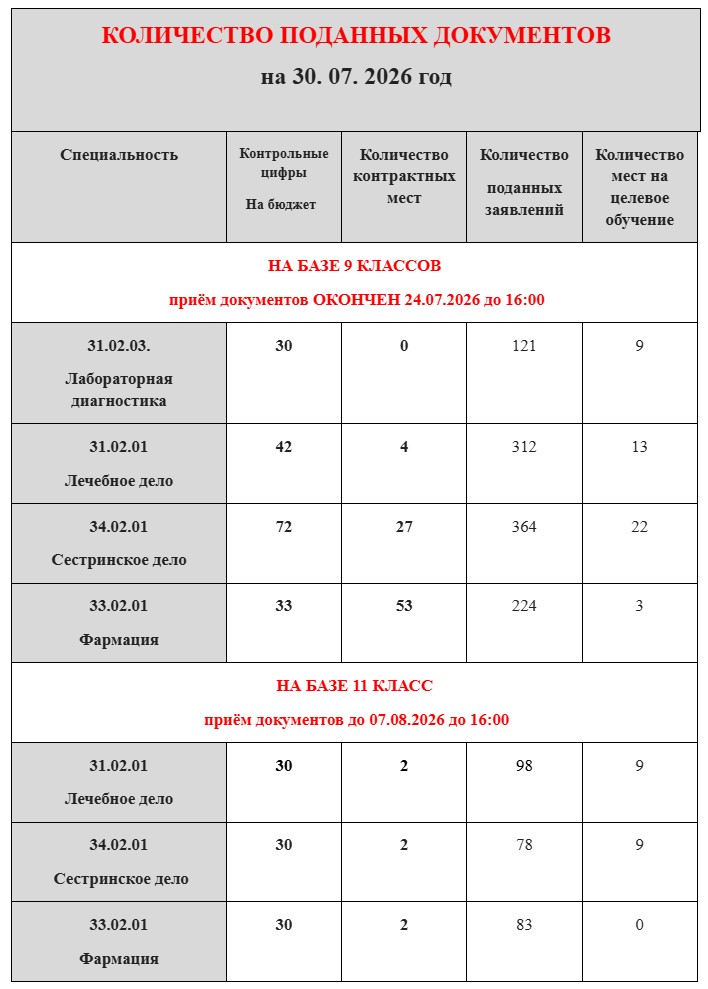 КОЛИЧЕСТВО ПОДАННЫХ ДОКУМЕНТОВ
на 30. 07. 2026 год

| Специальность | Контрольные цифры На бюджет | Количество контрактных мест | Количество поданных заявлений | Количество мест на целевое обучение |
|---|---|---|---|---|
| НА БАЗЕ 9 КЛАССОВ приём документов ОКОНЧЕН 24.07.2026 до 16:00 | | | | |
| 31.02.03. Лабораторная диагностика | 30 | 0 | 121 | 9 |
| 31.02.01 Лечебное дело | 42 | 4 | 312 | 13 |
| 34.02.01 Сестринское дело | 72 | 27 | 364 | 22 |
| 33.02.01 Фармация | 33 | 53 | 224 | 3 |
| НА БАЗЕ 11 КЛАСС приём документов до 07.08.2026 до 16:00 | | | | |
| 31.02.01 Лечебное дело | 30 | 2 | 98 | 9 |
| 34.02.01 Сестринское дело | 30 | 2 | 78 | 9 |
| 33.02.01 Фармация | 30 | 2 | 83 | 0 |